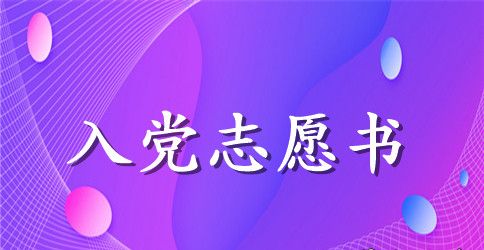 入党志愿书